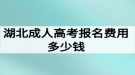 湖北成人高考报名费用多少钱